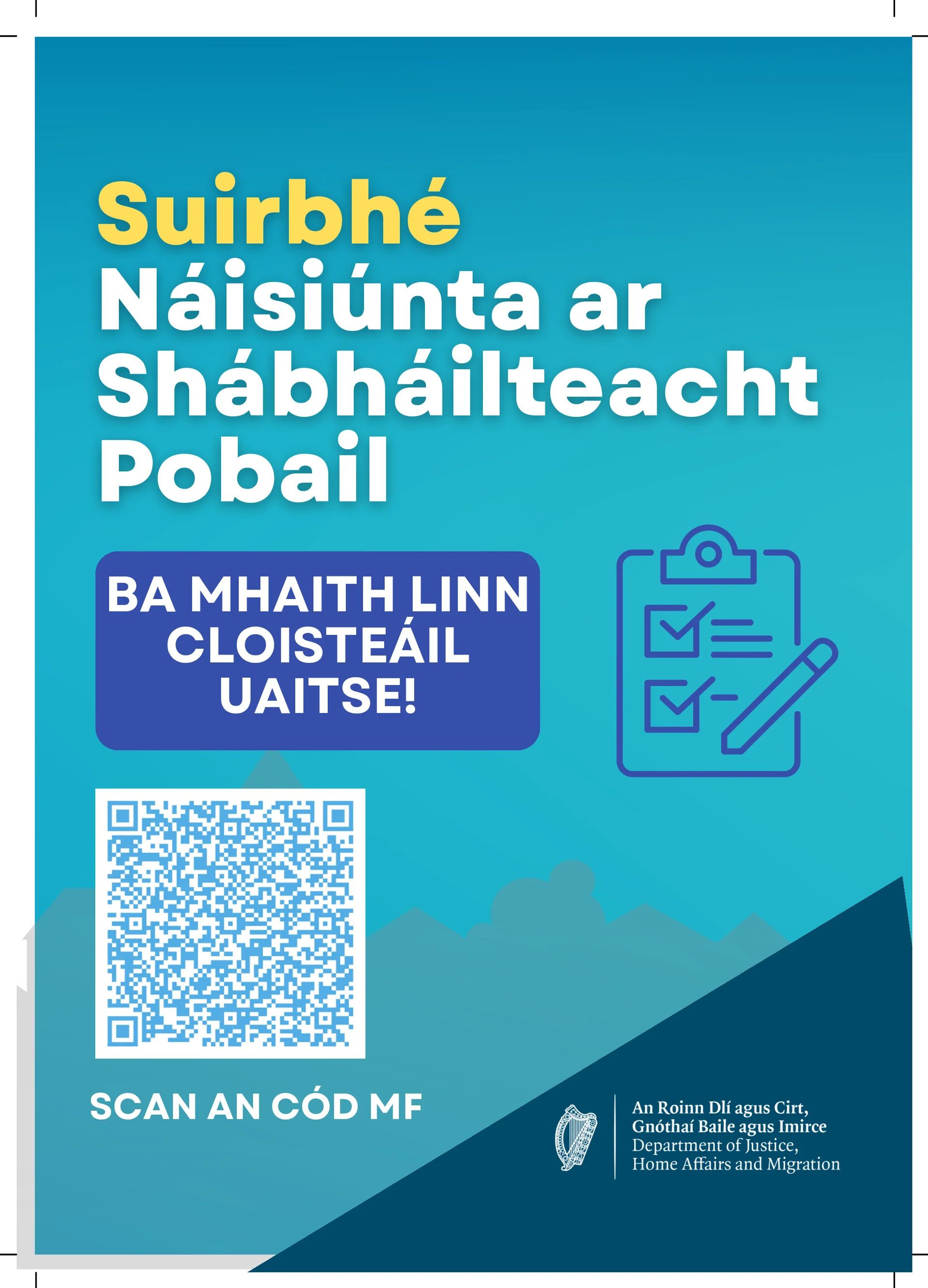 Suirbhé Náisiúnta ar Shábháilteacht Pobail

BA MHAITH LINN CLOISTEÁIL UAITSE!

SCAN AN CÓD MF

An Roinn Dlí agus Cirt,
Gnóthaí Baile agus Imirce
Department of Justice,
Home Affairs and Migration